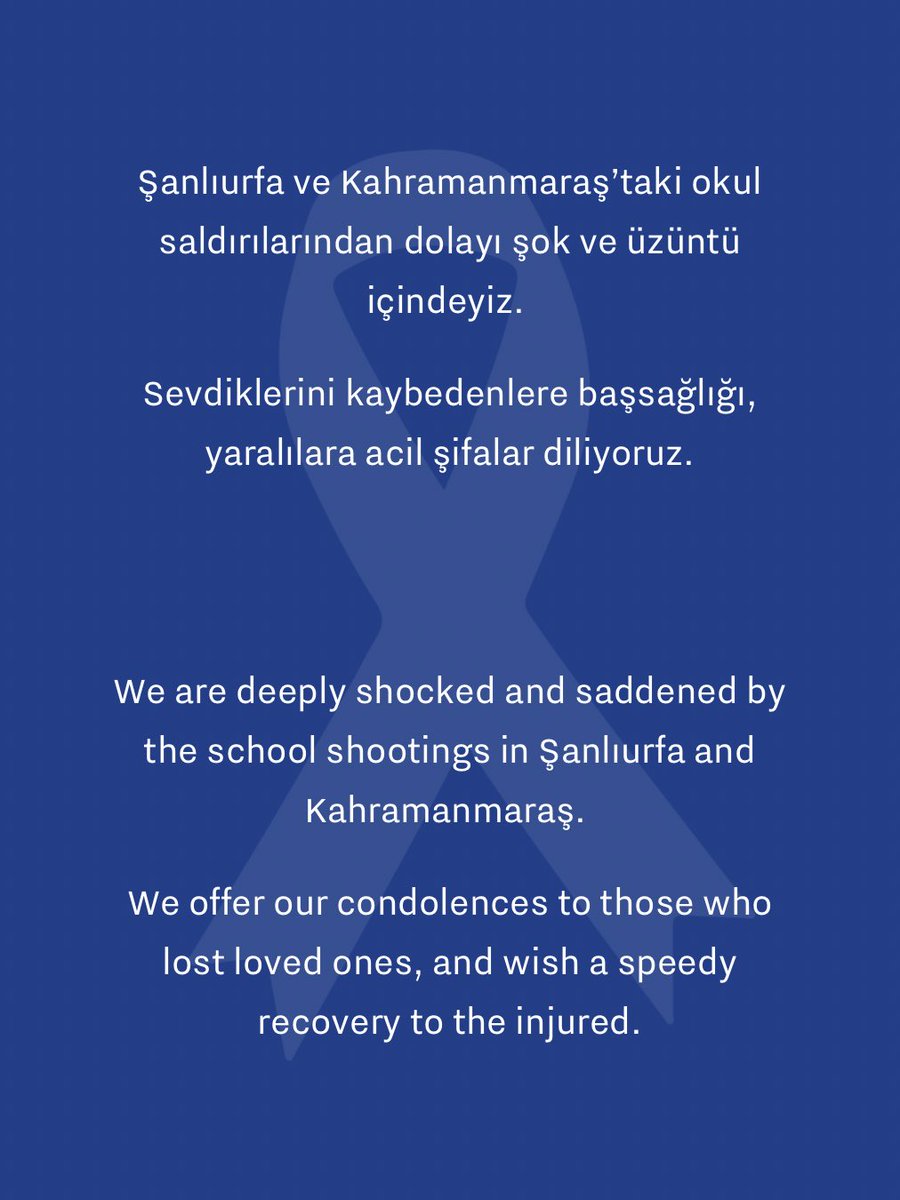 Şanlıurfa ve Kahramanmaraş'taki okul saldırılarından dolayı şok ve üzüntü içindeyiz.

Sevdiklerini kaybedenlere başsağlığı, yaralılara acil şifalar diliyoruz.

We are deeply shocked and saddened by the school shootings in Şanlıurfa and Kahramanmaraş.

We offer our condolences to those who lost loved ones, and wish a speedy recovery to the injured.